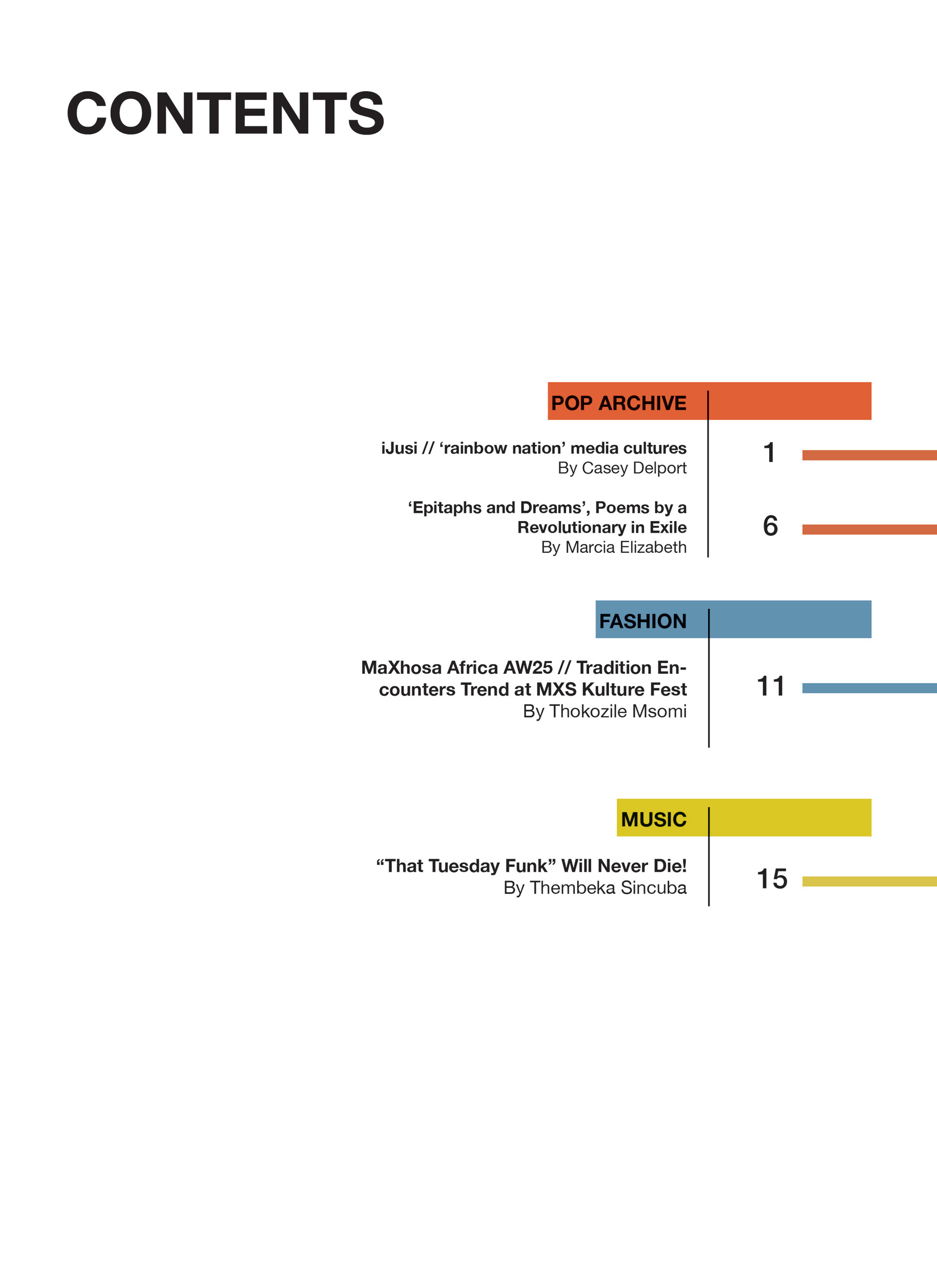 CONTENTS

POP ARCHIVE

iJusi // ‘rainbow nation’ media cultures
By Casey Delport

1

‘Epitaphs and Dreams’, Poems by a Revolutionary in Exile
By Marcia Elizabeth

6

FASHION

MaXhosa Africa AW25 // Tradition Encounters Trend at MXS Kulture Fest
By Thokozile Msomi

11

MUSIC

“That Tuesday Funk” Will Never Die!
By Thembeka Sincuba

15